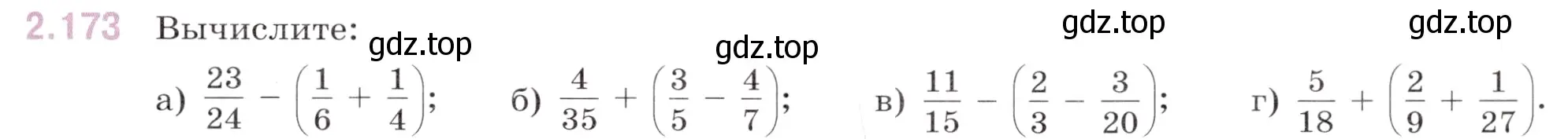 2.173 Вычислите:

gdz.top gdz.top gdz.top gdz.top

а) $\frac{23}{24} - \left(\frac{1}{6} + \frac{1}{4}\right)$; б) $\frac{4}{35} + \left(\frac{3}{5} - \frac{4}{7}\right)$; в) $\frac{11}{15} - \left(\frac{2}{3} - \frac{3}{20}\right)$; г) $\frac{5}{18} + \left(\frac{2}{9} + \frac{1}{27}\right)$.